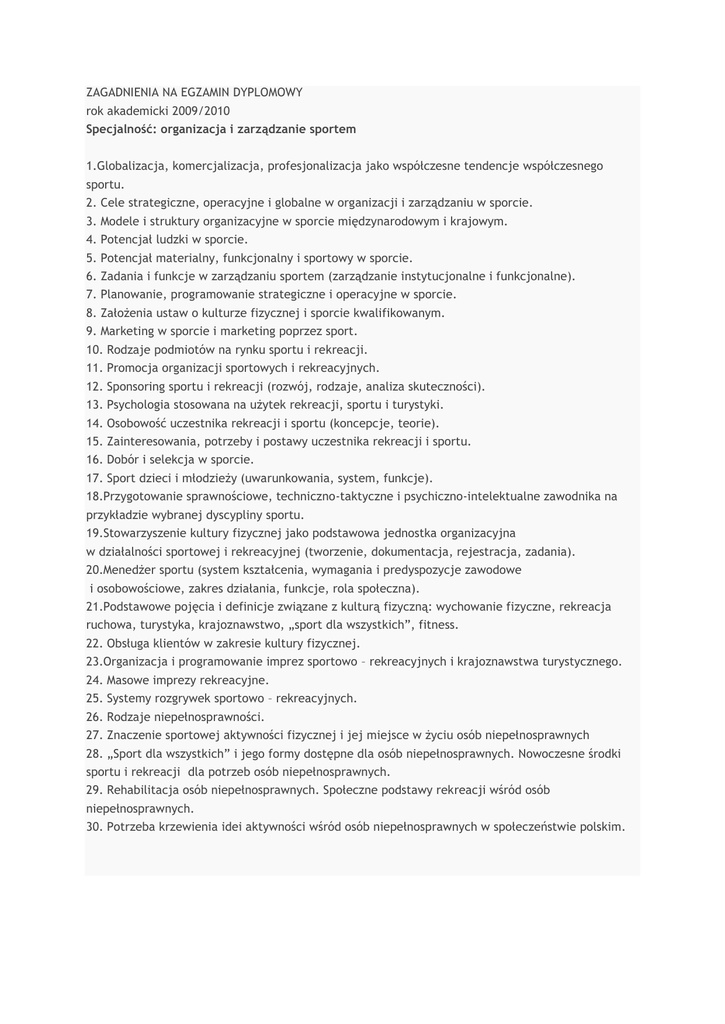 ZAGADNIENIA NA EGZAMIN DYPLOMOWY
rok akademicki 2009/2010
Specjalność: organizacja i zarządzanie sportem

1.Globalizacja, komercjalizacja, profesjonalizacja jako współczesne tendencje współczesnego sportu.
2. Cele strategiczne, operacyjne i globalne w organizacji i zarządzaniu w sporcie.
3. Modele i struktury organizacyjne w sporcie międzynarodowym i krajowym.
4. Potencjał ludzki w sporcie.
5. Potencjał materialny, funkcjonalny i sportowy w sporcie.
6. Zadania i funkcje w zarządzaniu sportem (zarządzanie instytucjonalne i funkcjonalne).
7. Planowanie, programowanie strategiczne i operacyjne w sporcie.
8. Założenia ustaw o kulturze fizycznej i sporcie kwalifikowanym.
9. Marketing w sporcie i marketing poprzez sport.
10. Rodzaje podmiotów na rynku sportu i rekreacji.
11. Promocja organizacji sportowych i rekreacyjnych.
12. Sponsoring sportu i rekreacji (rozwój, rodzaje, analiza skuteczności).
13. Psychologia stosowana na użytek rekreacji, sportu i turystyki.
14. Osobowość uczestnika rekreacji i sportu (koncepcje, teorie).
15. Zainteresowania, potrzeby i postawy uczestnika rekreacji i sportu.
16. Dobór i selekcja w sporcie.
17. Sport dzieci i młodzieży (uwarunkowania, system, funkcje).
18.Przygotowanie sprawnościowe, techniczno-taktyczne i psychiczno-intelektualne zawodnika na przykładzie wybranej dyscypliny sportu.
19.Stowarzyszenie kultury fizycznej jako podstawowa jednostka organizacyjna w działalności sportowej i rekreacyjnej (tworzenie, dokumentacja, rejestracja, zadania).
20.Menedżer sportu (system kształcenia, wymagania i predyspozycje zawodowe i osobowościowe, zakres działania, funkcje, rola społeczna).
21.Podstawowe pojęcia i definicje związane z kulturą fizyczną: wychowanie fizyczne, rekreacja ruchowa, turystyka, krajoznawstwo, „sport dla wszystkich", fitness.
22. Obsługa klientów w zakresie kultury fizycznej.
23.Organizacja i programowanie imprez sportowo – rekreacyjnych i krajoznawstwa turystycznego.
24. Masowe imprezy rekreacyjne.
25. Systemy rozgrywek sportowo – rekreacyjnych.
26. Rodzaje niepełnosprawności.
27. Znaczenie sportowej aktywności fizycznej i jej miejsce w życiu osób niepełnosprawnych
28. „Sport dla wszystkich" i jego formy dostępne dla osób niepełnosprawnych. Nowoczesne środki sportu i rekreacji dla potrzeb osób niepełnosprawnych.
29. Rehabilitacja osób niepełnosprawnych. Społeczne podstawy rekreacji wśród osób niepełnosprawnych.
30. Potrzeba krzewienia idei aktywności wśród osób niepełnosprawnych w społeczeństwie polskim.